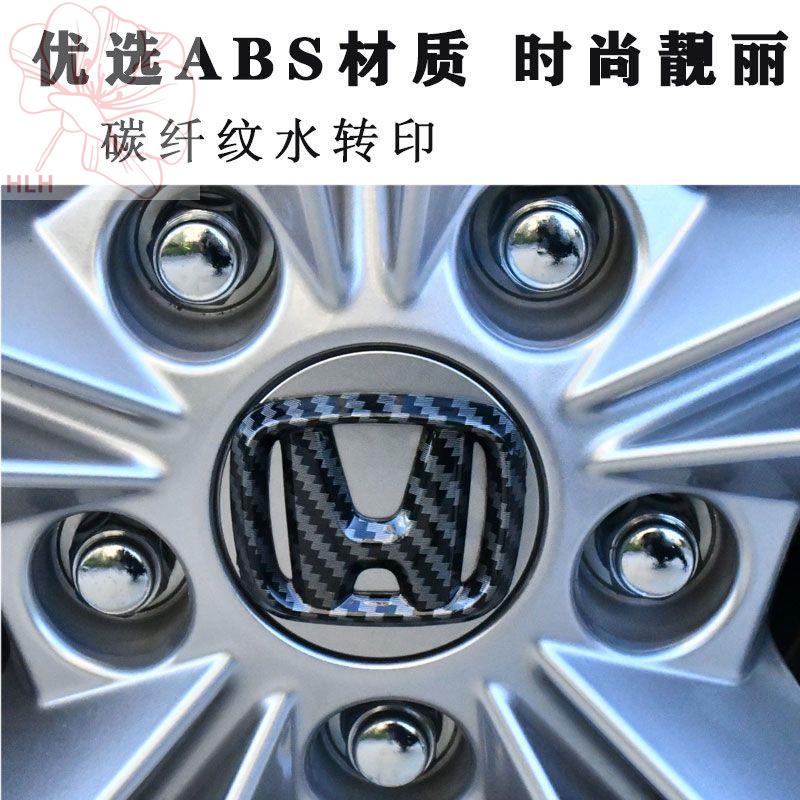 优选ABS材质 时尚靓丽

碳纤纹水转印

HLH